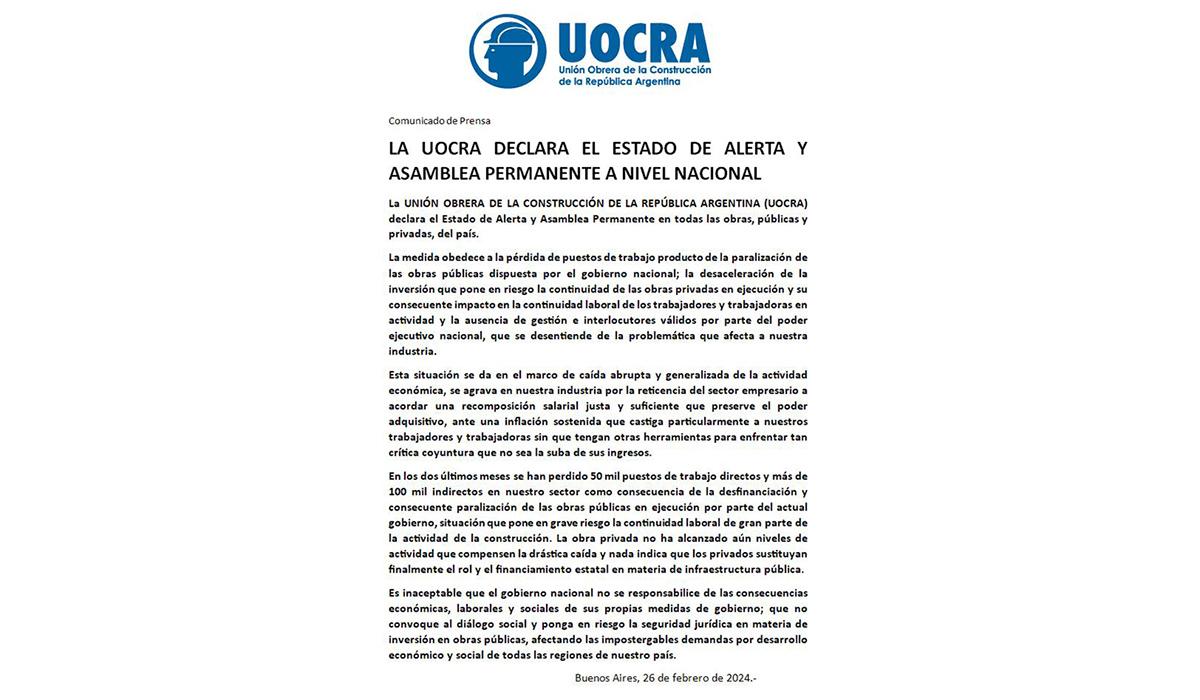 UOCRA
Unión Obrera de la Construcción de la República Argentina

Comunicado de Prensa

LA UOCRA DECLARA EL ESTADO DE ALERTA Y ASAMBLEA PERMANENTE A NIVEL NACIONAL

La UNIÓN OBRERA DE LA CONSTRUCCIÓN DE LA REPÚBLICA ARGENTINA (UOCRA) declara el Estado de Alerta y Asamblea Permanente en todas las obras, públicas y privadas, del país.

La medida obedece a la pérdida de puestos de trabajo producto de la paralización de las obras públicas dispuesta por el gobierno nacional; la desaceleración de la inversión que pone en riesgo la continuidad de las obras privadas en ejecución y su consecuente impacto en la continuidad laboral de los trabajadores y trabajadoras en actividad y la ausencia de gestión e interlocutores válidos por parte del poder ejecutivo nacional, que se desentiende de la problemática que afecta a nuestra industria.

Esta situación se da en el marco de caída abrupta y generalizada de la actividad económica, se agrava en nuestra industria por la reticencia del sector empresario a acordar una recomposición salarial justa y suficiente que preserve el poder adquisitivo, ante una inflación sostenida que castiga particularmente a nuestros trabajadores y trabajadoras sin que tengan otras herramientas para enfrentar tan crítica coyuntura que no sea la suba de sus ingresos.

En los dos últimos meses se han perdido 50 mil puestos de trabajo directos y más de 100 mil indirectos en nuestro sector como consecuencia de la desfinanciación y consecuente paralización de las obras públicas en ejecución por parte del actual gobierno, situación que pone en grave riesgo la continuidad laboral de gran parte de la actividad de la construcción. La obra privada no ha alcanzado aún niveles de actividad que compensen la drástica caída y nada indica que los privados sustituyan finalmente el rol y el financiamiento estatal en materia de infraestructura pública.

Es inaceptable que el gobierno nacional no se responsabilice de las consecuencias económicas, laborales y sociales de sus propias medidas de gobierno; que no convoque al diálogo social y ponga en riesgo la seguridad jurídica en materia de inversión en obras públicas, afectando las impostergables demandas por desarrollo económico y social de todas las regiones de nuestro país.

Buenos Aires, 26 de febrero de 2024.-